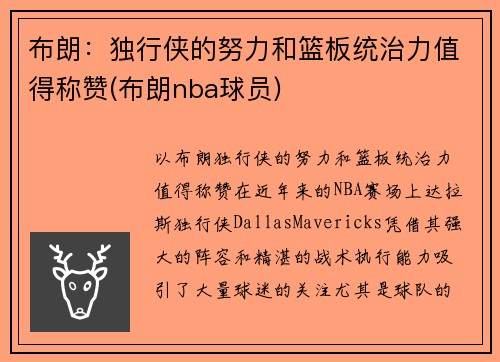 布朗：独行侠的努力和篮板统治力值得称赞(布朗nba球员)

以布朗独行侠的努力和篮板统治力值得称赞在近年来的NBA赛场上达拉斯独行侠DallasMavericks凭借其强大的阵容和精湛的战术执行能力吸引了大量球迷的关注尤其是球队的